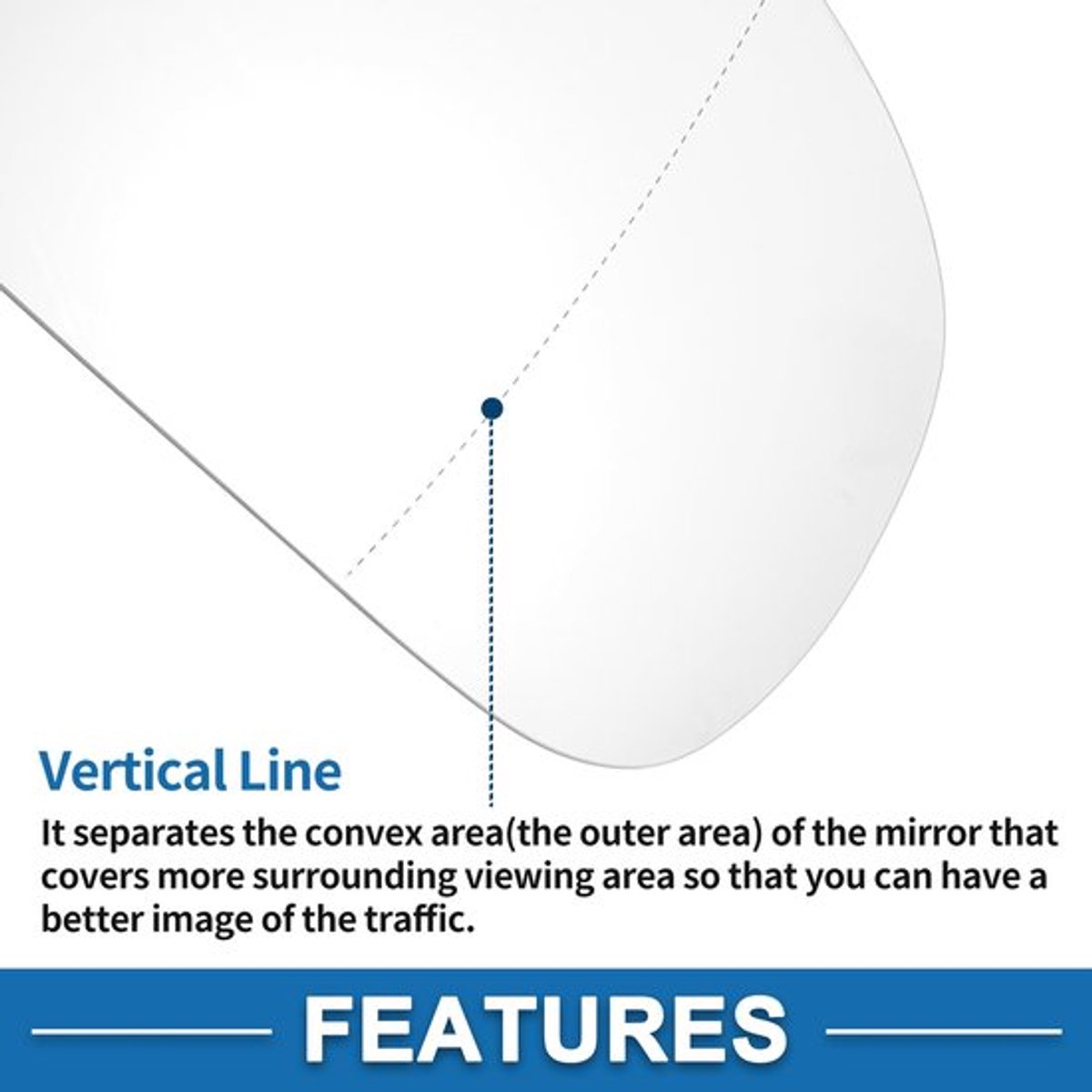 Vertical Line

It separates the convex area(the outer area) of the mirror that covers more surrounding viewing area so that you can have a better image of the traffic.

FEATURES